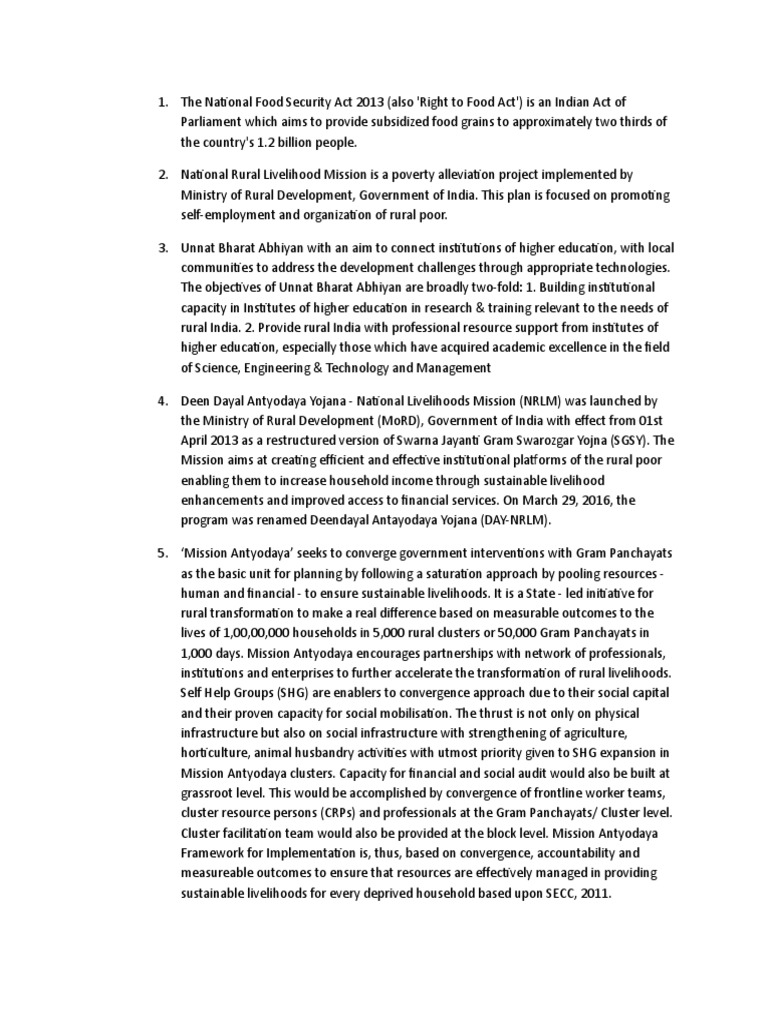 1. The National Food Security Act 2013 (also 'Right to Food Act') is an Indian Act of Parliament which aims to provide subsidized food grains to approximately two thirds of the country's 1.2 billion people.

2. National Rural Livelihood Mission is a poverty alleviation project implemented by Ministry of Rural Development, Government of India. This plan is focused on promoting self-employment and organization of rural poor.

3. Unnat Bharat Abhiyan with an aim to connect institutions of higher education, with local communities to address the development challenges through appropriate technologies. The objectives of Unnat Bharat Abhiyan are broadly two-fold: 1. Building institutional capacity in Institutes of higher education in research & training relevant to the needs of rural India. 2. Provide rural India with professional resource support from institutes of higher education, especially those which have acquired academic excellence in the field of Science, Engineering & Technology and Management

4. Deen Dayal Antyodaya Yojana - National Livelihoods Mission (NRLM) was launched by the Ministry of Rural Development (MoRD), Government of India with effect from 01st April 2013 as a restructured version of Swarna Jayanti Gram Swarozgar Yojna (SGSY). The Mission aims at creating efficient and effective institutional platforms of the rural poor enabling them to increase household income through sustainable livelihood enhancements and improved access to financial services. On March 29, 2016, the program was renamed Deendayal Antayodaya Yojana (DAY-NRLM).

5. 'Mission Antyodaya' seeks to converge government interventions with Gram Panchayats as the basic unit for planning by following a saturation approach by pooling resources - human and financial - to ensure sustainable livelihoods. It is a State - led initiative for rural transformation to make a real difference based on measurable outcomes to the lives of 1,00,00,000 households in 5,000 rural clusters or 50,000 Gram Panchayats in 1,000 days. Mission Antyodaya encourages partnerships with network of professionals, institutions and enterprises to further accelerate the transformation of rural livelihoods. Self Help Groups (SHG) are enablers to convergence approach due to their social capital and their proven capacity for social mobilisation. The thrust is not only on physical infrastructure but also on social infrastructure with strengthening of agriculture, horticulture, animal husbandry activities with utmost priority given to SHG expansion in Mission Antyodaya clusters. Capacity for financial and social audit would also be built at grassroot level. This would be accomplished by convergence of frontline worker teams, cluster resource persons (CRPs) and professionals at the Gram Panchayats/ Cluster level. Cluster facilitation team would also be provided at the block level. Mission Antyodaya Framework for Implementation is, thus, based on convergence, accountability and measureable outcomes to ensure that resources are effectively managed in providing sustainable livelihoods for every deprived household based upon SECC, 2011.